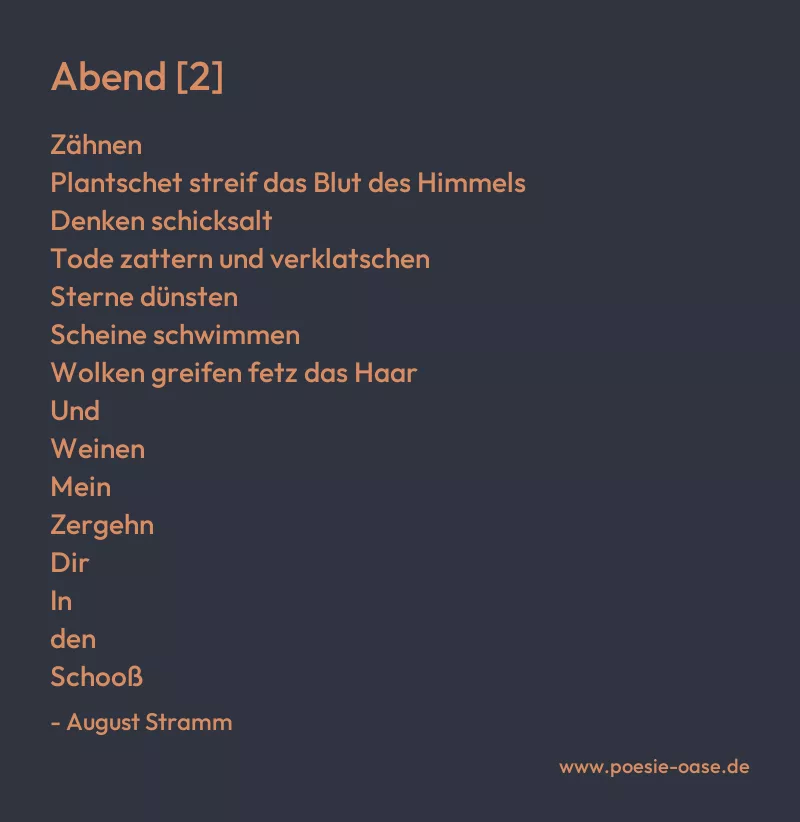 Abend [2]

Zähnen
Plantschet streif das Blut des Himmels
Denken schicksalt
Tode zattern und verklatschen
Sterne dünsten
Scheine schwimmen
Wolken greifen fetz das Haar
Und
Weinen
Mein
Zergehn
Dir
In
den
Schooß

- August Stramm

www.poesie-oase.de